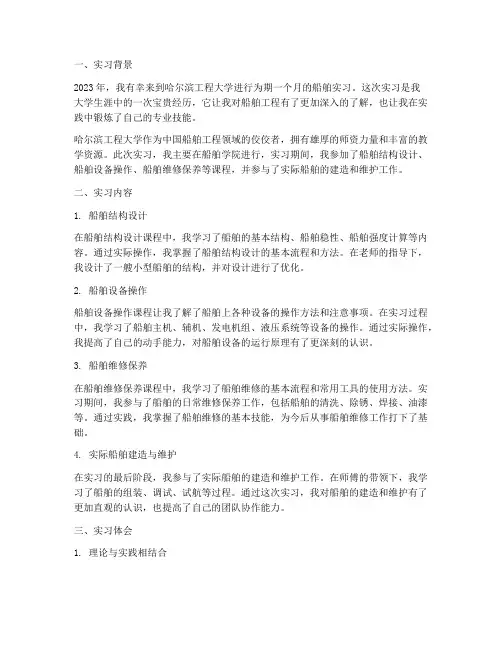 一、实习背景

2023年，我有幸来到哈尔滨工程大学进行为期一个月的船舶实习。这次实习是我大学生涯中的一次宝贵经历，它让我对船舶工程有了更加深入的了解，也让我在实践中锻炼了自己的专业技能。

哈尔滨工程大学作为中国船舶工程领域的佼佼者，拥有雄厚的师资力量和丰富的教学资源。此次实习，我主要在船舶学院进行，实习期间，我参加了船舶结构设计、船舶设备操作、船舶维修保养等课程，并参与了实际船舶的建造和维护工作。

二、实习内容

1. 船舶结构设计

在船舶结构设计课程中，我学习了船舶的基本结构、船舶稳性、船舶强度计算等内容。通过实际操作，我掌握了船舶结构设计的基本流程和方法。在老师的指导下，我设计了一艘小型船舶的结构，并对设计进行了优化。

2. 船舶设备操作

船舶设备操作课程让我了解了船舶上各种设备的操作方法和注意事项。在实习过程中，我学习了船舶主机、辅机、发电机组、液压系统等设备的操作。通过实际操作，我提高了自己的动手能力，对船舶设备的运行原理有了更深刻的认识。

3. 船舶维修保养

在船舶维修保养课程中，我学习了船舶维修的基本流程和常用工具的使用方法。实习期间，我参与了船舶的日常维修保养工作，包括船舶的清洗、除锈、焊接、油漆等。通过实践，我掌握了船舶维修的基本技能，为今后从事船舶维修工作打下了基础。

4. 实际船舶建造与维护

在实习的最后阶段，我参与了实际船舶的建造和维护工作。在师傅的带领下，我学习了船舶的组装、调试、试航等过程。通过这次实习，我对船舶的建造和维护有了更加直观的认识，也提高了自己的团队协作能力。

三、实习体会

1. 理论与实践相结合